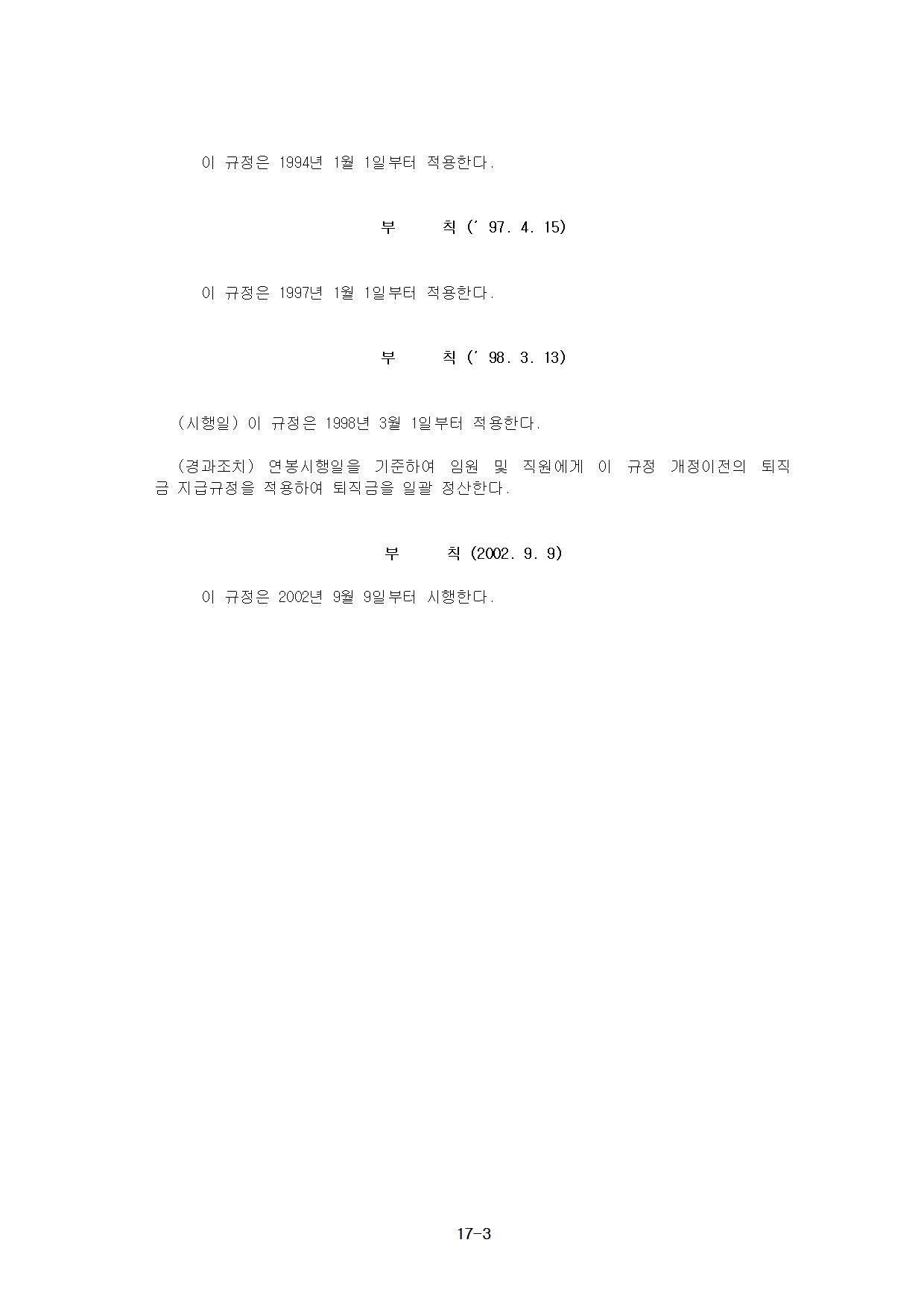 이 규정은 1994년 1월 1일부터 적용한다.

부　　칙 (' 97. 4. 15)

이 규정은 1997년 1월 1일부터 적용한다.

부　　칙 (' 98. 3. 13)

(시행일) 이 규정은 1998년 3월 1일부터 적용한다.

(경과조치) 연봉시행일을 기준하여 임원 및 직원에게 이 규정 개정이전의 퇴직금 지급규정을 적용하여 퇴직금을 일괄 정산한다.

부　　칙 (2002. 9. 9)

이 규정은 2002년 9월 9일부터 시행한다.

17-3